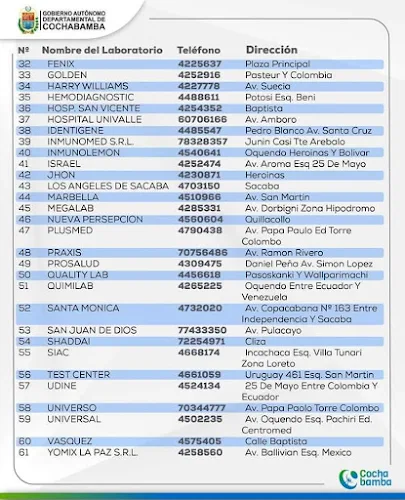 GOBIERNO AUTÓNOMO DEPARTAMENTAL DE COCHABAMBA

| Nº | Nombre del Laboratorio | Teléfono | Dirección |
|---|---|---|---|
| 32 | FENIX | 4225637 | Plaza Principal |
| 33 | GOLDEN | 4252916 | Pasteur Y Colombia |
| 34 | HARRY WILLIAMS | 4227778 | Av. Suecia |
| 35 | HEMODIAGNOSTIC | 4488611 | Potosi Esq. Beni |
| 36 | HOSP. SAN VICENTE | 4254352 | Baptista |
| 37 | HOSPITAL UNIVALLE | 60706166 | Av. Amboro |
| 38 | IDENTIGENE | 4485547 | Pedro Blanco Av. Santa Cruz |
| 39 | INMUNOMED S.R.L. | 78328357 | Junin Casi Tte Arebalo |
| 40 | INMUNOLEMON | 4540641 | Oquendo Heroinas Y Bolivar |
| 41 | ISRAEL | 4252474 | Av. Aroma Esq 25 De Mayo |
| 42 | JHON | 4230871 | Heroinas |
| 43 | LOS ANGELES DE SACABA | 4703150 | Sacaba |
| 44 | MARBELLA | 4510966 | Av. San Martin |
| 45 | MEGALAB | 4285331 | Av. Dorbigni Zona Hipodromo |
| 46 | NUEVA PERSEPCION | 4560604 | Quillacollo |
| 47 | PLUSMED | 4790438 | Av. Papa Paulo Ed Torre Colombo |
| 48 | PRAXIS | 70756486 | Av. Ramon Rivero |
| 49 | PROSALUD | 4309475 | Daniel Peña Av. Simon Lopez |
| 50 | QUALITY LAB | 4456618 | Pasoskanki Y Wallparimachi |
| 51 | QUIMILAB | 4265225 | Oquendo Entre Ecuador Y Venezuela |
| 52 | SANTA MONICA | 4732020 | Av. Copacabana Nº 163 Entre Independencia Y Sacaba |
| 53 | SAN JUAN DE DIOS | 77433350 | Av. Pulacayo |
| 54 | SHADDAI | 72254971 | Cliza |
| 55 | SIAC | 4668174 | Incachaca Esq. Villa Tunari Zona Loreto |
| 56 | TEST CENTER | 4661059 | Uruguay 461 Esq. San Martin |
| 57 | UDINE | 4524134 | 25 De Mayo Entre Colombia Y Ecuador |
| 58 | UNIVERSO | 70344777 | Av. Papa Paolo Torre Colombo |
| 59 | UNIVERSAL | 4502235 | Av. Oquendo Esq. Pachiri Ed. Centromed |
| 60 | VASQUEZ | 4575405 | Calle Baptista |
| 61 | YOMIX LA PAZ S.R.L. | 4258560 | Av. Ballivian Esq. Mexico |

Cocha bamba